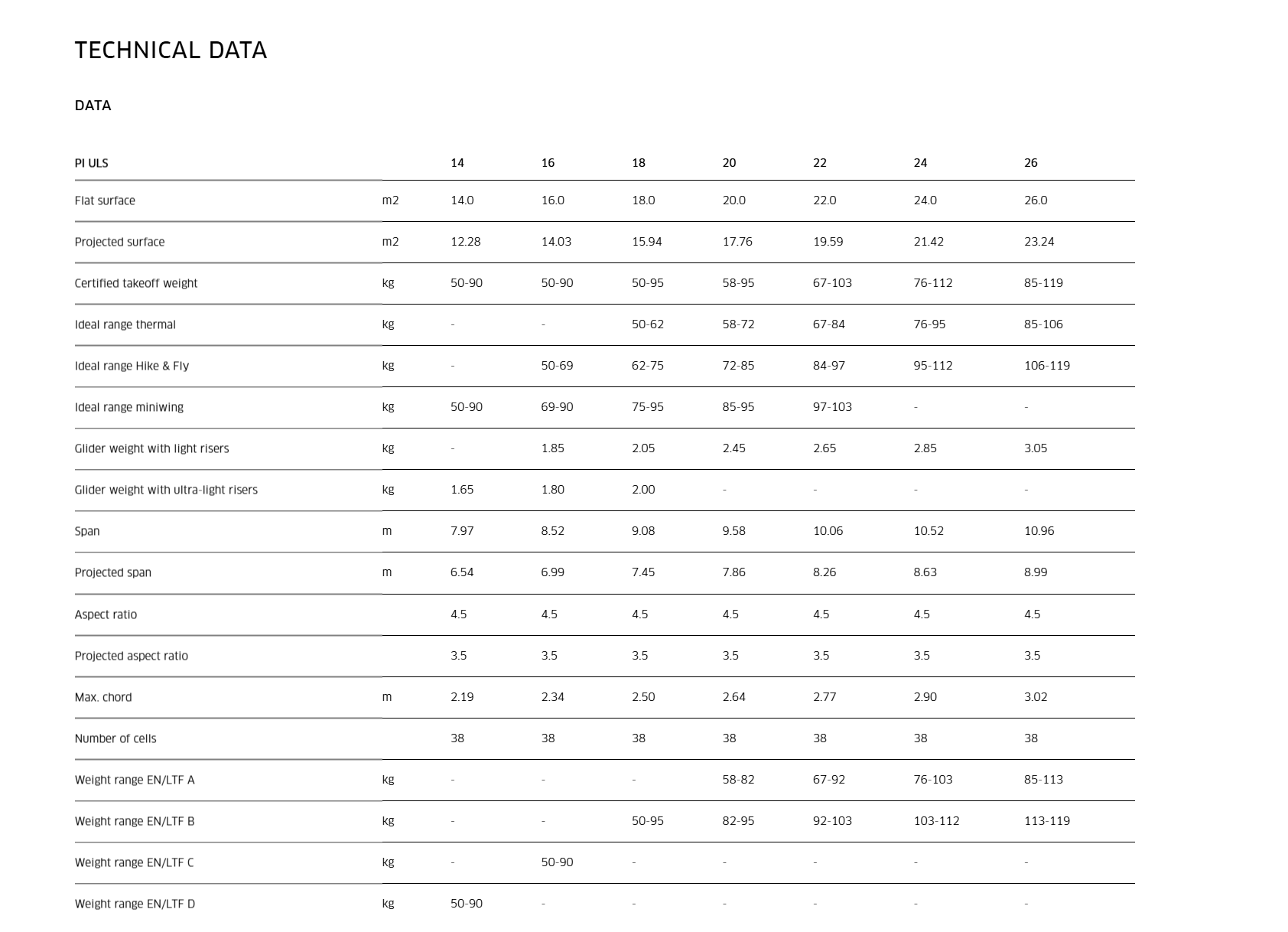 TECHNICAL DATA

DATA

| PI ULS | | 14 | 16 | 18 | 20 | 22 | 24 | 26 |
|---|---|---|---|---|---|---|---|---|
| Flat surface | m2 | 14.0 | 16.0 | 18.0 | 20.0 | 22.0 | 24.0 | 26.0 |
| Projected surface | m2 | 12.28 | 14.03 | 15.94 | 17.76 | 19.59 | 21.42 | 23.24 |
| Certified takeoff weight | kg | 50-90 | 50-90 | 50-95 | 58-95 | 67-103 | 76-112 | 85-119 |
| Ideal range thermal | kg | - | - | 50-62 | 58-72 | 67-84 | 76-95 | 85-106 |
| Ideal range Hike & Fly | kg | - | 50-69 | 62-75 | 72-85 | 84-97 | 95-112 | 106-119 |
| Ideal range miniwing | kg | 50-90 | 69-90 | 75-95 | 85-95 | 97-103 | - | - |
| Glider weight with light risers | kg | - | 1.85 | 2.05 | 2.45 | 2.65 | 2.85 | 3.05 |
| Glider weight with ultra-light risers | kg | 1.65 | 1.80 | 2.00 | - | - | - | - |
| Span | m | 7.97 | 8.52 | 9.08 | 9.58 | 10.06 | 10.52 | 10.96 |
| Projected span | m | 6.54 | 6.99 | 7.45 | 7.86 | 8.26 | 8.63 | 8.99 |
| Aspect ratio | | 4.5 | 4.5 | 4.5 | 4.5 | 4.5 | 4.5 | 4.5 |
| Projected aspect ratio | | 3.5 | 3.5 | 3.5 | 3.5 | 3.5 | 3.5 | 3.5 |
| Max. chord | m | 2.19 | 2.34 | 2.50 | 2.64 | 2.77 | 2.90 | 3.02 |
| Number of cells | | 38 | 38 | 38 | 38 | 38 | 38 | 38 |
| Weight range EN/LTF A | kg | - | - | - | 58-82 | 67-92 | 76-103 | 85-113 |
| Weight range EN/LTF B | kg | - | - | 50-95 | 82-95 | 92-103 | 103-112 | 113-119 |
| Weight range EN/LTF C | kg | - | 50-90 | - | - | - | - | - |
| Weight range EN/LTF D | kg | 50-90 | - | - | - | - | - | - |